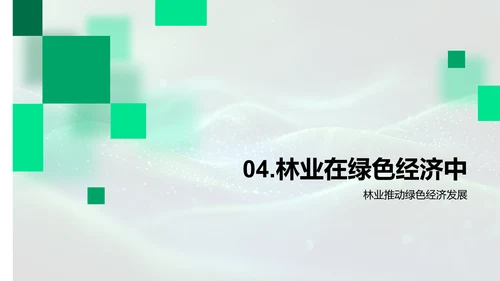 04.林业在绿色经济中

林业推动绿色经济发展